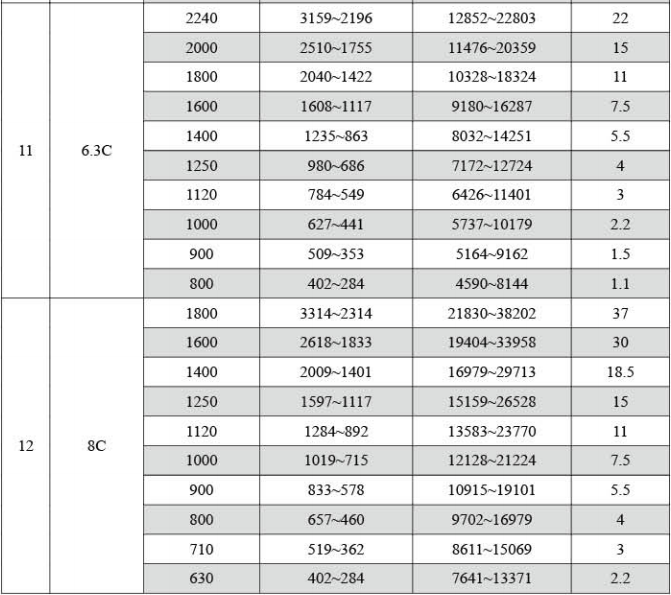 | | | | | | |
|---|---|---|---|---|---|
| 11 | 6.3C | 2240 | 3159~2196 | 12852~22803 | 22 |
| | | 2000 | 2510~1755 | 11476~20359 | 15 |
| | | 1800 | 2040~1422 | 10328~18324 | 11 |
| | | 1600 | 1608~1117 | 9180~16287 | 7.5 |
| | | 1400 | 1235~863 | 8032~14251 | 5.5 |
| | | 1250 | 980~686 | 7172~12724 | 4 |
| | | 1120 | 784~549 | 6426~11401 | 3 |
| | | 1000 | 627~441 | 5737~10179 | 2.2 |
| | | 900 | 509~353 | 5164~9162 | 1.5 |
| | | 800 | 402~284 | 4590~8144 | 1.1 |
| 12 | 8C | 1800 | 3314~2314 | 21830~38202 | 37 |
| | | 1600 | 2618~1833 | 19404~33958 | 30 |
| | | 1400 | 2009~1401 | 16979~29713 | 18.5 |
| | | 1250 | 1597~1117 | 15159~26528 | 15 |
| | | 1120 | 1284~892 | 13583~23770 | 11 |
| | | 1000 | 1019~715 | 12128~21224 | 7.5 |
| | | 900 | 833~578 | 10915~19101 | 5.5 |
| | | 800 | 657~460 | 9702~16979 | 4 |
| | | 710 | 519~362 | 8611~15069 | 3 |
| | | 630 | 402~284 | 7641~13371 | 2.2 |